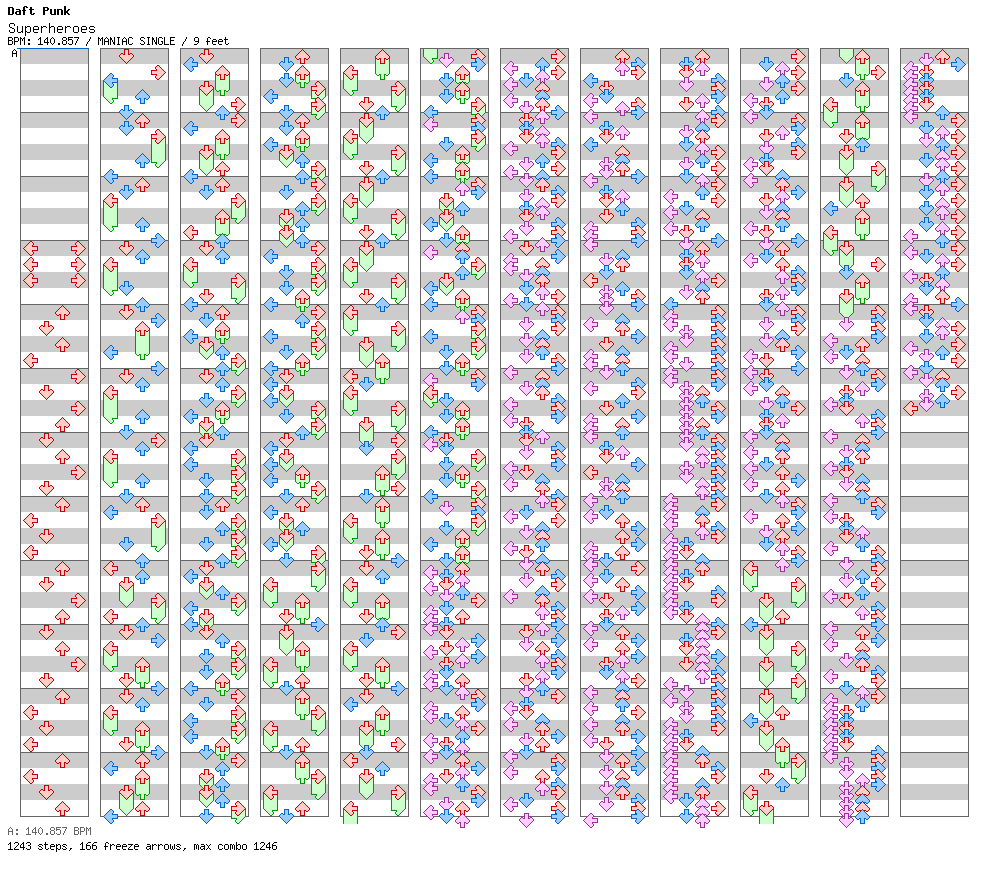 Daft Punk
Superheroes
BPM: 140.857 / MANIAC SINGLE / 9 feet
A

A: 140.857 BPM
1243 steps, 166 freeze arrows, max combo 1246